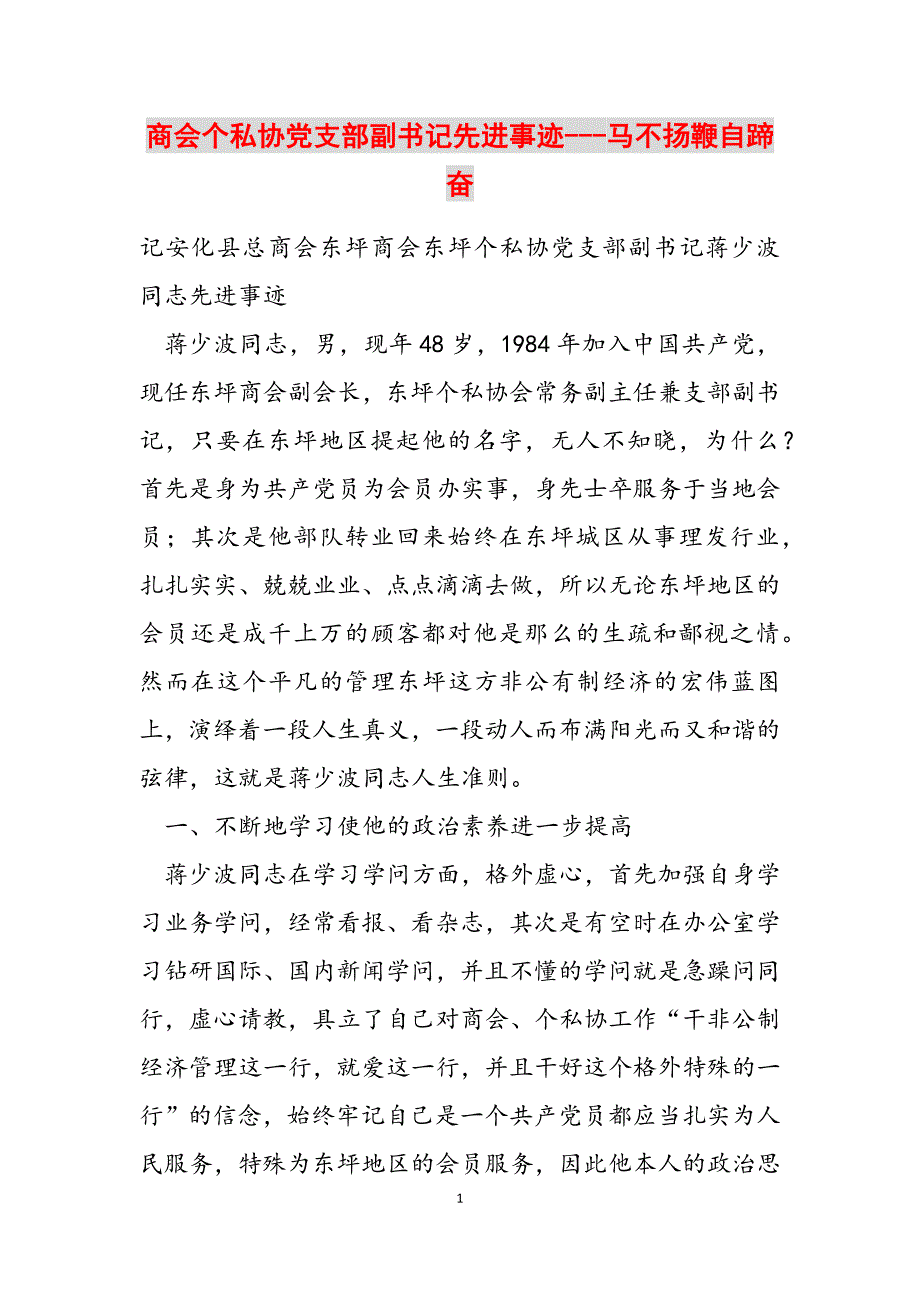 商会个私协党支部副书记先进事迹---马不扬鞭自蹄奋

记安化县总商会东坪商会东坪个私协党支部副书记蒋少波同志先进事迹

蒋少波同志，男，现年48岁，1984年加入中国共产党，现任东坪商会副会长，东坪个私协会常务副主任兼支部副书记，只要在东坪地区提起他的名字，无人不知晓，为什么？首先是身为共产党员为会员办实事，身先士卒服务于当地会员；其次是他部队转业回来始终在东坪城区从事理发行业，扎扎实实、兢兢业业、点点滴滴去做，所以无论东坪地区的会员还是成千上万的顾客都对他是那么的生疏和鄙视之情。然而在这个平凡的管理东坪这方非公有制经济的宏伟蓝图上，演绎着一段人生真义，一段动人而布满阳光而又和谐的弦律，这就是蒋少波同志人生准则。

一、不断地学习使他的政治素养进一步提高

蒋少波同志在学习学问方面，格外虚心，首先加强自身学习业务学问，经常看报、看杂志，其次是有空时在办公室学习钻研国际、国内新闻学问，并且不懂的学问就是急躁问同行，虚心请教，具立了自己对商会、个私协工作“干非公制经济管理这一行，就爱这一行，并且干好这个格外特殊的一行”的信念，始终牢记自己是一个共产党员都应当扎实为人民服务，特殊为东坪地区的会员服务，因此他本人的政治思

1